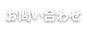 お問い合わせ